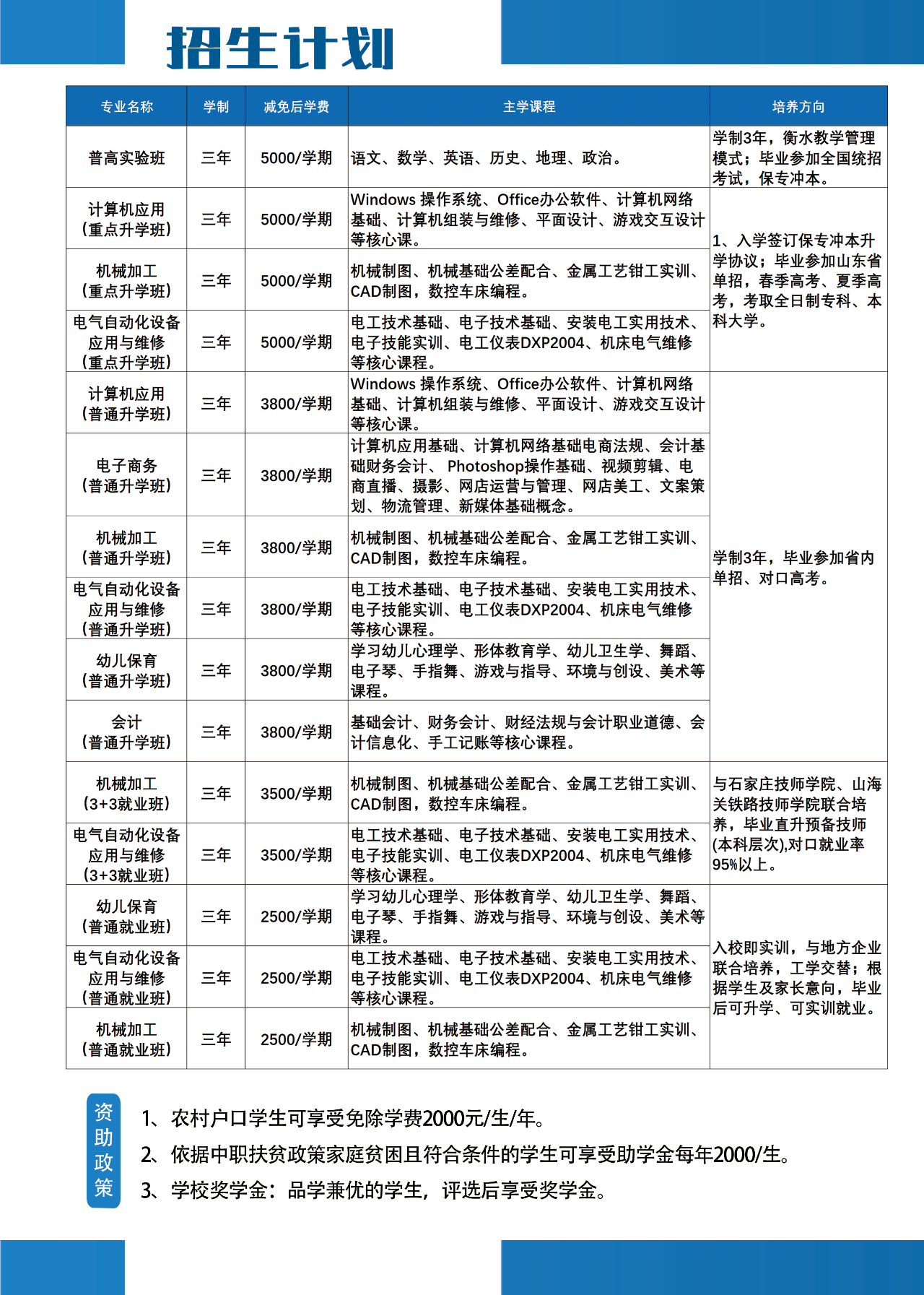 招生计划

| 专业名称 | 学制 | 减免后学费 | 主学课程 | 培养方向 |
|---|---|---|---|---|
| 普高实验班 | 三年 | 5000/学期 | 语文、数学、英语、历史、地理、政治。 | 学制3年，衡水教学管理模式；毕业参加全国统招考试，保专冲本。 |
| 计算机应用（重点升学班） | 三年 | 5000/学期 | Windows 操作系统、Office办公软件、计算机网络基础、计算机组装与维修、平面设计、游戏交互设计等核心课。 | 1、入学签订保专冲本升学协议；毕业参加山东省单招，春季高考、夏季高考，考取全日制专科、本科大学。 |
| 机械加工（重点升学班） | 三年 | 5000/学期 | 机械制图、机械基础公差配合、金属工艺钳工实训、CAD制图，数控车床编程。 | |
| 电气自动化设备应用与维修（重点升学班） | 三年 | 5000/学期 | 电工技术基础、电子技术基础、安装电工实用技术、电子技能实训、电工仪表DXP2004、机床电气维修等核心课程。 | |
| 计算机应用（普通升学班） | 三年 | 3800/学期 | Windows 操作系统、Office办公软件、计算机网络基础、计算机组装与维修、平面设计、游戏交互设计等核心课。 | 学制3年，毕业参加省内单招、对口高考。 |
| 电子商务（普通升学班） | 三年 | 3800/学期 | 计算机应用基础、计算机网络基础电商法规、会计基础财务会计、 Photoshop操作基础、视频剪辑、电商直播、摄影、网店运营与管理、网店美工、文案策划、物流管理、新媒体基础概念。 | |
| 机械加工（普通升学班） | 三年 | 3800/学期 | 机械制图、机械基础公差配合、金属工艺钳工实训、CAD制图，数控车床编程。 | |
| 电气自动化设备应用与维修（普通升学班） | 三年 | 3800/学期 | 电工技术基础、电子技术基础、安装电工实用技术、电子技能实训、电工仪表DXP2004、机床电气维修等核心课程。 | |
| 幼儿保育（普通升学班） | 三年 | 3800/学期 | 学习幼儿心理学、形体教育学、幼儿卫生学、舞蹈、电子琴、手指舞、游戏与指导、环境与创设、美术等课程。 | |
| 会计（普通升学班） | 三年 | 3800/学期 | 基础会计、财务会计、财经法规与会计职业道德、会计信息化、手工记账等核心课程。 | |
| 机械加工（3+3就业班） | 三年 | 3500/学期 | 机械制图、机械基础公差配合、金属工艺钳工实训、CAD制图，数控车床编程。 | 与石家庄技师学院、山海关铁路技师学院联合培养，毕业直升预备技师(本科层次),对口就业率95%以上。 |
| 电气自动化设备应用与维修（3+3就业班） | 三年 | 3500/学期 | 电工技术基础、电子技术基础、安装电工实用技术、电子技能实训、电工仪表DXP2004、机床电气维修等核心课程。 | |
| 幼儿保育（普通就业班） | 三年 | 2500/学期 | 学习幼儿心理学、形体教育学、幼儿卫生学、舞蹈、电子琴、手指舞、游戏与指导、环境与创设、美术等课程。 | 入校即实训，与地方企业联合培养，工学交替；根据学生及家长意向，毕业后可升学、可实训就业。 |
| 电气自动化设备应用与维修（普通就业班） | 三年 | 2500/学期 | 电工技术基础、电子技术基础、安装电工实用技术、电子技能实训、电工仪表DXP2004、机床电气维修等核心课程。 | |
| 机械加工（普通就业班） | 三年 | 2500/学期 | 机械制图、机械基础公差配合、金属工艺钳工实训、CAD制图，数控车床编程。 | |

资助政策

1、农村户口学生可享受免除学费2000元/生/年。
2、依据中职扶贫政策家庭贫困且符合条件的学生可享受助学金每年2000/生。
3、学校奖学金：品学兼优的学生，评选后享受奖学金。